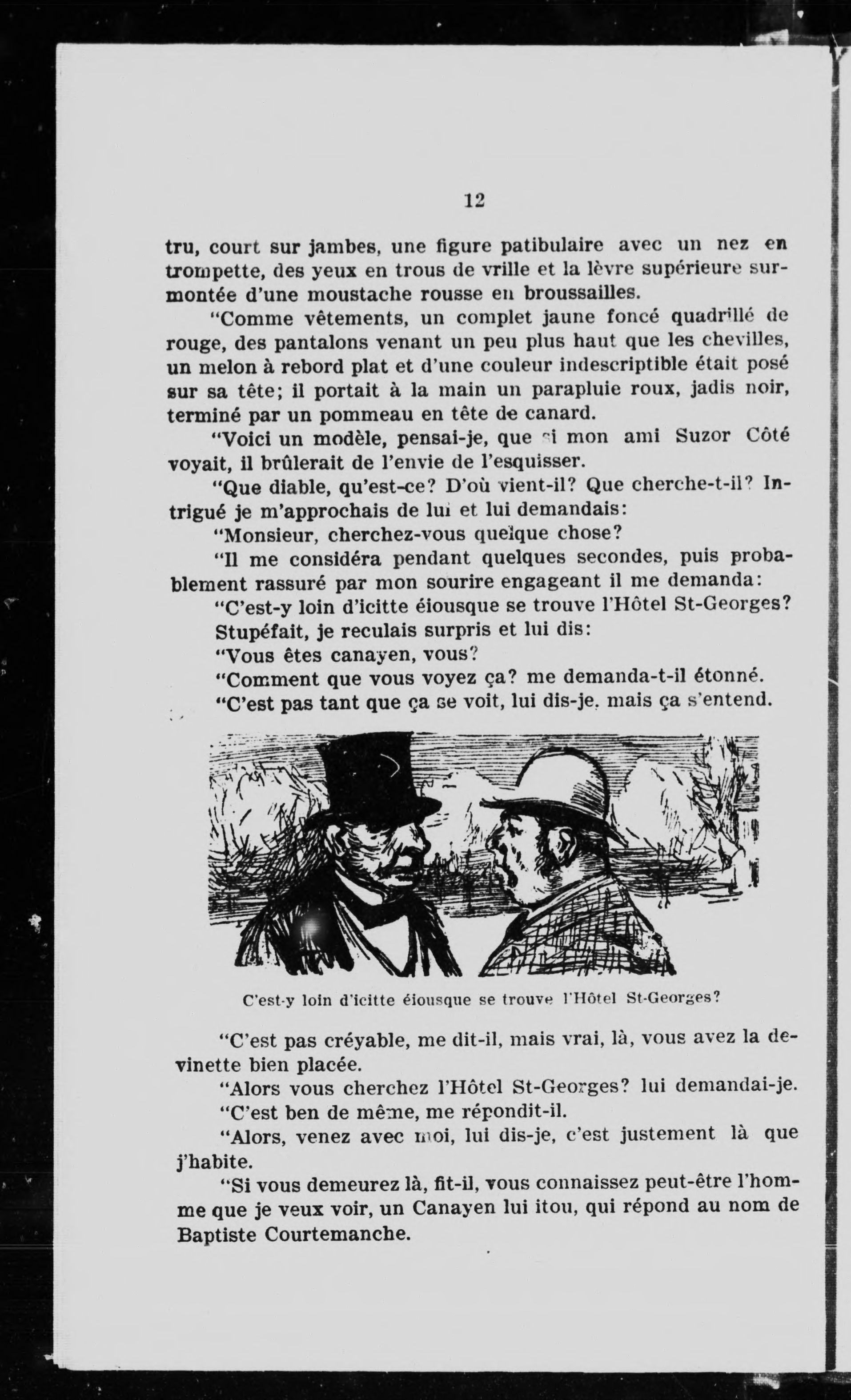 12

tru, court sur jambes, une figure patibulaire avec un nez en trompette, des yeux en trous de vrille et la lèvre supérieure surmontée d'une moustache rousse en broussailles.

"Comme vêtements, un complet jaune foncé quadrillé de rouge, des pantalons venant un peu plus haut que les chevilles, un melon à rebord plat et d'une couleur indescriptible était posé sur sa tête; il portait à la main un parapluie roux, jadis noir, terminé par un pommeau en tête de canard.

"Voici un modèle, pensai-je, que si mon ami Suzor Côté voyait, il brûlerait de l'envie de l'esquisser.

"Que diable, qu'est-ce? D'où vient-il? Que cherche-t-il? Intrigué je m'approchais de lui et lui demandais:

"Monsieur, cherchez-vous quelque chose?

"Il me considéra pendant quelques secondes, puis probablement rassuré par mon sourire engageant il me demanda:

"C'est-y loin d'icitte éiousque se trouve l'Hôtel St-Georges?

Stupéfait, je reculais surpris et lui dis:

"Vous êtes canayen, vous?

"Comment que vous voyez ça? me demanda-t-il étonné.

"C'est pas tant que ça se voit, lui dis-je, mais ça s'entend.

C'est-y loin d'icitte éiousque se trouve l'Hôtel St-Georges?

"C'est pas créyable, me dit-il, mais vrai, là, vous avez la devinette bien placée.

"Alors vous cherchez l'Hôtel St-Georges? lui demandai-je.

"C'est ben de même, me répondit-il.

"Alors, venez avec moi, lui dis-je, c'est justement là que j'habite.

"Si vous demeurez là, fit-il, vous connaissez peut-être l'homme que je veux voir, un Canayen lui itou, qui répond au nom de Baptiste Courtemanche.